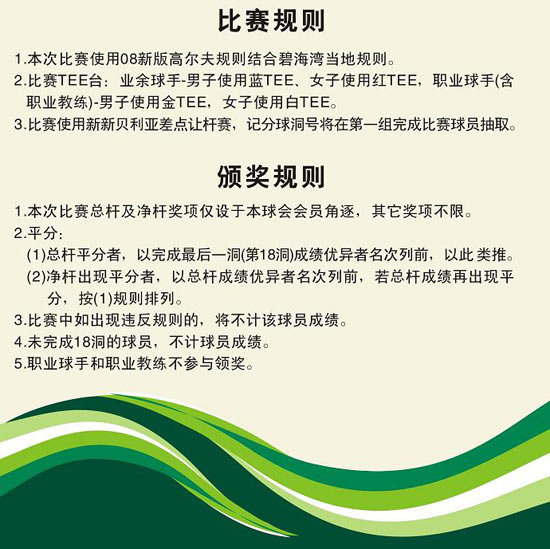 比赛规则

1.本次比赛使用08新版高尔夫规则结合碧海湾当地规则。

2.比赛TEE台：业余球手-男子使用蓝TEE、女子使用红TEE，职业球手(含职业教练)-男子使用金TEE，女子使用白TEE。

3.比赛使用新新贝利亚差点让杆赛，记分球洞号将在第一组完成比赛球员抽取。

颁奖规则

1.本次比赛总杆及净杆奖项仅设于本球会会员角逐，其它奖项不限。

2.平分：

(1)总杆平分者，以完成最后一洞(第18洞)成绩优异者名次列前，以此类推。

(2)净杆出现平分者，以总杆成绩优异者名次列前，若总杆成绩再出现平分，按(1)规则排列。

3.比赛中如出现违反规则的，将不计该球员成绩。

4.未完成18洞的球员，不计球员成绩。

5.职业球手和职业教练不参与领奖。